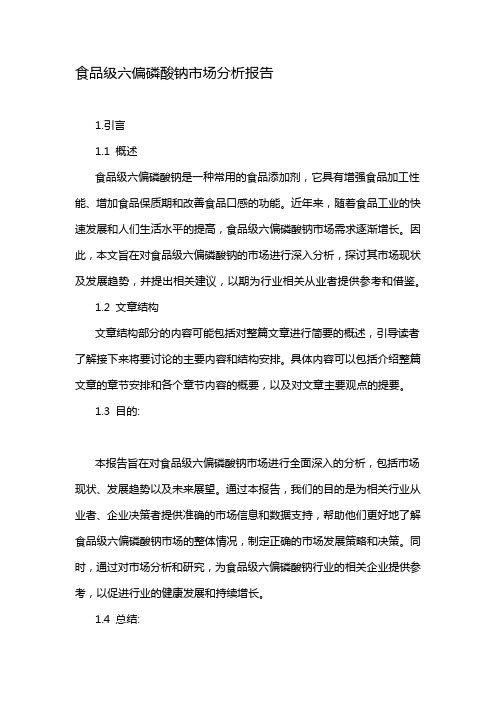 食品级六偏磷酸钠市场分析报告

1.引言

1.1 概述

食品级六偏磷酸钠是一种常用的食品添加剂，它具有增强食品加工性能、增加食品保质期和改善食品口感的功能。近年来，随着食品工业的快速发展和人们生活水平的提高，食品级六偏磷酸钠市场需求逐渐增长。因此，本文旨在对食品级六偏磷酸钠的市场进行深入分析，探讨其市场现状及发展趋势，并提出相关建议，以期为行业相关从业者提供参考和借鉴。

1.2 文章结构

文章结构部分的内容可能包括对整篇文章进行简要的概述，引导读者了解接下来将要讨论的主要内容和结构安排。具体内容可以包括介绍整篇文章的章节安排和各个章节内容的概要，以及对文章主要观点的提要。

1.3 目的:

本报告旨在对食品级六偏磷酸钠市场进行全面深入的分析，包括市场现状、发展趋势以及未来展望。通过本报告，我们的目的是为相关行业从业者、企业决策者提供准确的市场信息和数据支持，帮助他们更好地了解食品级六偏磷酸钠市场的整体情况，制定正确的市场发展策略和决策。同时，通过对市场分析和研究，为食品级六偏磷酸钠行业的相关企业提供参考，以促进行业的健康发展和持续增长。

1.4 总结: